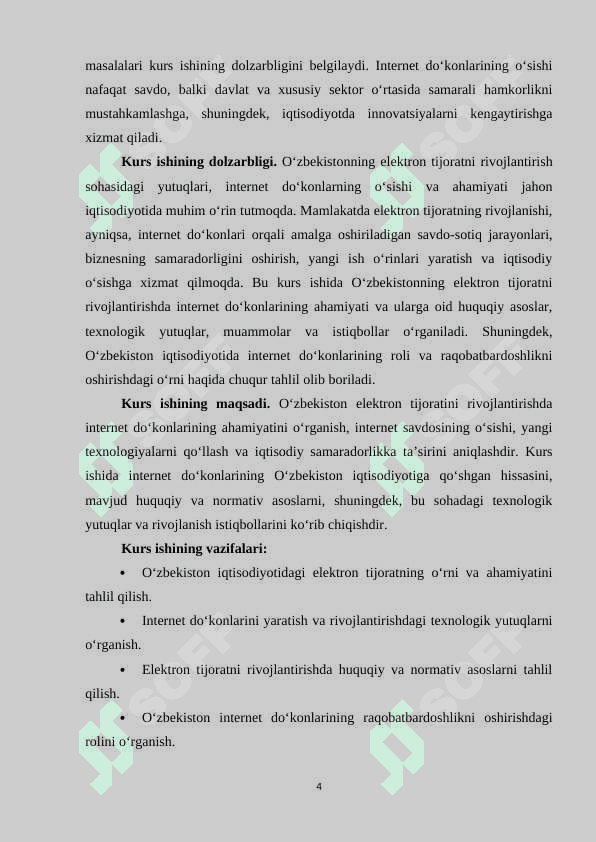 masalalari kurs ishining dolzarbligini belgilaydi. Internet do‘konlarining o‘sishi nafaqat savdo, balki davlat va xususiy sektor o‘rtasida samarali hamkorlikni mustahkamlashga, shuningdek, iqtisodiyotda innovatsiyalarni kengaytirishga xizmat qiladi.

Kurs ishining dolzarbligi. O‘zbekistonning elektron tijoratni rivojlantirish sohasidagi yutuqlari, internet do‘konlarning o‘sishi va ahamiyati jahon iqtisodiyotida muhim o‘rin tutmoqda. Mamlakatda elektron tijoratning rivojlanishi, ayniqsa, internet do‘konlari orqali amalga oshiriladigan savdo-sotiq jarayonlari, biznesning samaradorligini oshirish, yangi ish o‘rinlari yaratish va iqtisodiy o‘sishga xizmat qilmoqda. Bu kurs ishida O‘zbekistonning elektron tijoratni rivojlantirishda internet do‘konlarining ahamiyati va ularga oid huquqiy asoslar, texnologik yutuqlar, muammolar va istiqbollar o‘rganiladi. Shuningdek, O‘zbekiston iqtisodiyotida internet do‘konlarining roli va raqobatbardoshlikni oshirishdagi o‘rni haqida chuqur tahlil olib boriladi.

Kurs ishining maqsadi. O‘zbekiston elektron tijoratini rivojlantirishda internet do‘konlarining ahamiyatini o‘rganish, internet savdosining o‘sishi, yangi texnologiyalarni qo‘llash va iqtisodiy samaradorlikka ta’sirini aniqlashdir. Kurs ishida internet do‘konlarining O‘zbekiston iqtisodiyotiga qo‘shgan hissasini, mavjud huquqiy va normativ asoslarni, shuningdek, bu sohadagi texnologik yutuqlar va rivojlanish istiqbollarini ko‘rib chiqishdir.

Kurs ishining vazifalari:

• O‘zbekiston iqtisodiyotidagi elektron tijoratning o‘rni va ahamiyatini tahlil qilish.

• Internet do‘konlarini yaratish va rivojlantirishdagi texnologik yutuqlarni o‘rganish.

• Elektron tijoratni rivojlantirishda huquqiy va normativ asoslarni tahlil qilish.

• O‘zbekiston internet do‘konlarining raqobatbardoshlikni oshirishdagi rolini o‘rganish.

4